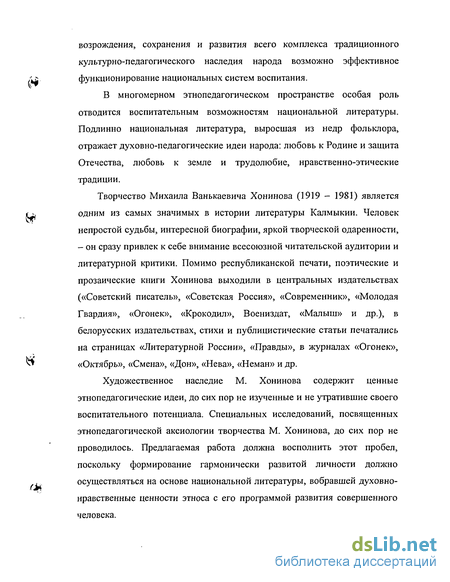 возрождения, сохранения и развития всего комплекса традиционного культурно-педагогического наследия народа возможно эффективное функционирование национальных систем воспитания.

В многомерном этнопедагогическом пространстве особая роль отводится воспитательным возможностям национальной литературы. Подлинно национальная литература, выросшая из недр фольклора, отражает духовно-педагогические идеи народа: любовь к Родине и защита Отечества, любовь к земле и трудолюбие, нравственно-этические традиции.

Творчество Михаила Ванькаевича Хонинова (1919 – 1981) является одним из самых значимых в истории литературы Калмыкии. Человек непростой судьбы, интересной биографии, яркой творческой одаренности, – он сразу привлек к себе внимание всесоюзной читательской аудитории и литературной критики. Помимо республиканской печати, поэтические и прозаические книги Хонинова выходили в центральных издательствах («Советский писатель», «Советская Россия», «Современник», «Молодая Гвардия», «Огонек», «Крокодил», Воениздат, «Малыш» и др.), в белорусских издательствах, стихи и публицистические статьи печатались на страницах «Литературной России», «Правды», в журналах «Огонек», «Октябрь», «Смена», «Дон», «Нева», «Неман» и др.

Художественное наследие М. Хонинова содержит ценные этнопедагогические идеи, до сих пор не изученные и не утратившие своего воспитательного потенциала. Специальных исследований, посвященных этнопедагогической аксиологии творчества М. Хонинова, до сих пор не проводилось. Предлагаемая работа должна восполнить этот пробел, поскольку формирование гармонически развитой личности должно осуществляться на основе национальной литературы, вобравшей духовно-нравственные ценности этноса с его программой развития совершенного человека.

dsLib.net
библиотека диссертаций